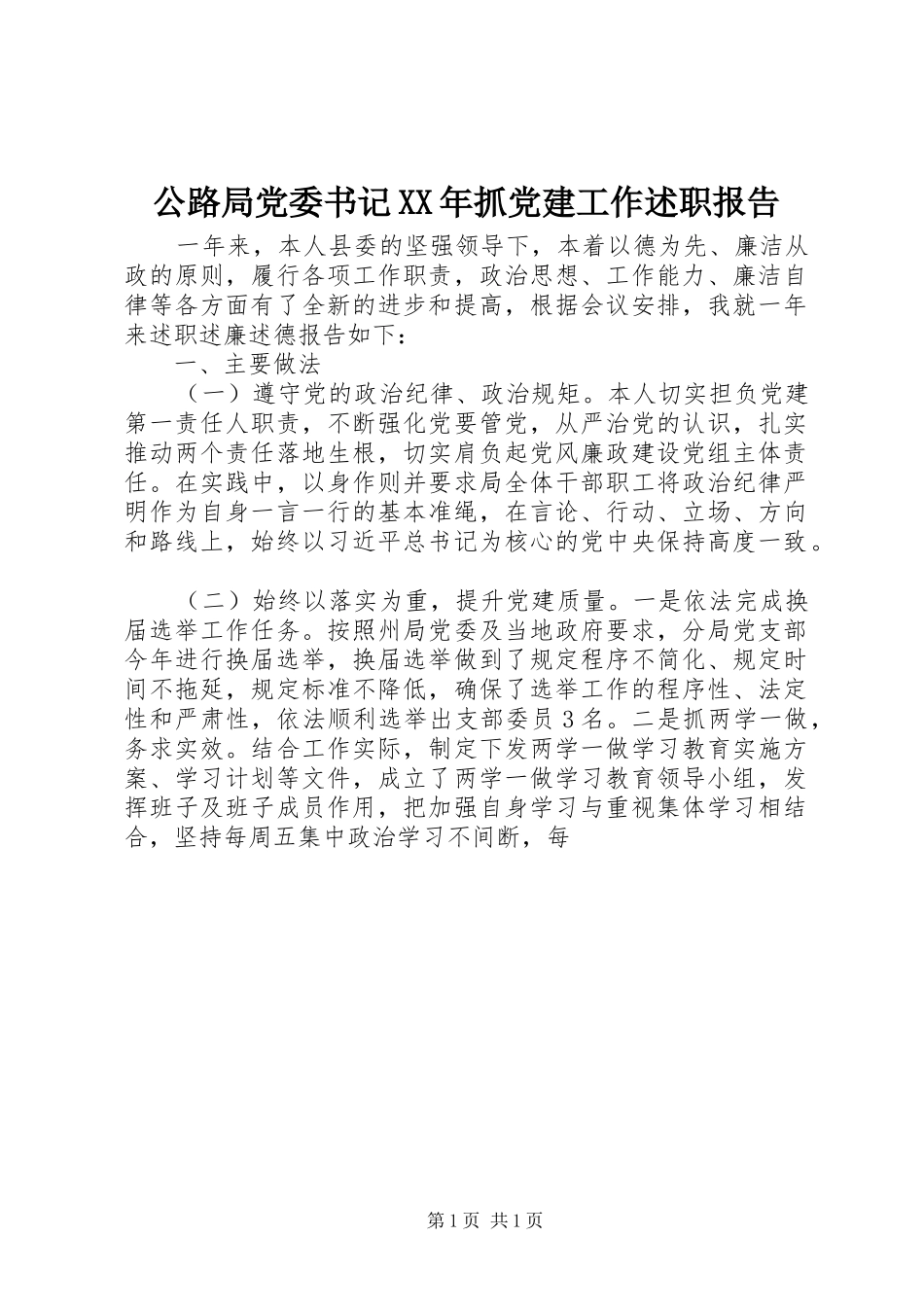 公路局党委书记XX年抓党建工作述职报告

一年来，本人县委的坚强领导下，本着以德为先、廉洁从政的原则，履行各项工作职责，政治思想、工作能力、廉洁自律等各方面有了全新的进步和提高，根据会议安排，我就一年来述职述廉述德报告如下：

一、主要做法

（一）遵守党的政治纪律、政治规矩。本人切实担负党建第一责任人职责，不断强化党要管党，从严治党的认识，扎实推动两个责任落地生根，切实肩负起党风廉政建设党组主体责任。在实践中，以身作则并要求局全体干部职工将政治纪律严明作为自身一言一行的基本准绳，在言论、行动、立场、方向和路线上，始终以习近平总书记为核心的党中央保持高度一致。

（二）始终以落实为重，提升党建质量。一是依法完成换届选举工作任务。按照州局党委及当地政府要求，分局党支部今年进行换届选举，换届选举做到了规定程序不简化、规定时间不拖延，规定标准不降低，确保了选举工作的程序性、法定性和严肃性，依法顺利选举出支部委员3名。二是抓两学一做，务求实效。结合工作实际，制定下发两学一做学习教育实施方案、学习计划等文件，成立了两学一做学习教育领导小组，发挥班子及班子成员作用，把加强自身学习与重视集体学习相结合，坚持每周五集中政治学习不间断，每

第1页 共1页